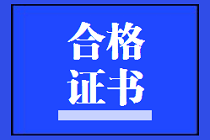 合格
证书